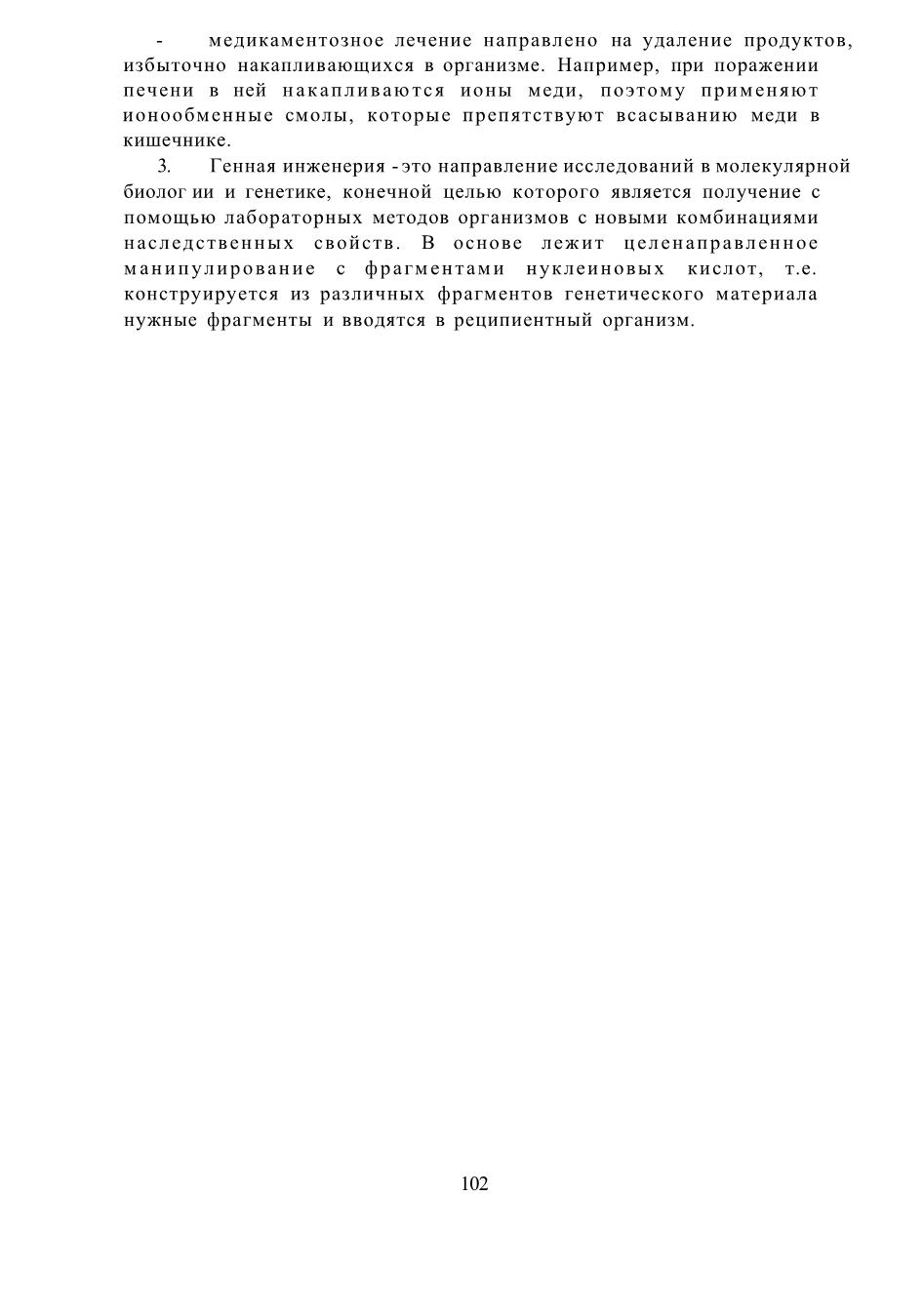 - медикаментозное лечение направлено на удаление продуктов, избыточно накапливающихся в организме. Например, при поражении печени в ней накапливаются ионы меди, поэтому применяют ионообменные смолы, которые препятствуют всасыванию меди в кишечнике.

3. Генная инженерия - это направление исследований в молекулярной биолог ии и генетике, конечной целью которого является получение с помощью лабораторных методов организмов с новыми комбинациями наследственных свойств. В основе лежит целенаправленное манипулирование с фрагментами нуклеиновых кислот, т.е. конструируется из различных фрагментов генетического материала нужные фрагменты и вводятся в реципиентный организм.

102